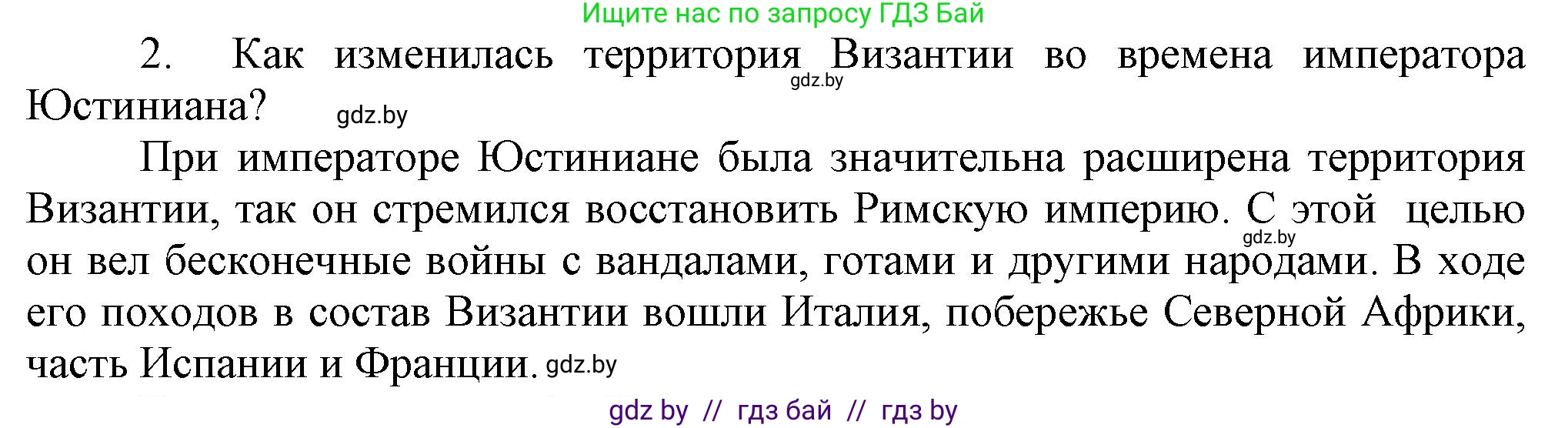 Ищите нас по запросу ГДЗ Бай

2. Как изменилась территория Византии во времена императора Юстиниана?

gdz.by

gdz.by

При императоре Юстиниане была значительна расширена территория Византии, так он стремился восстановить Римскую империю. С этой целью он вел бесконечные войны с вандалами, готами и другими народами. В ходе его походов в состав Византии вошли Италия, побережье Северной Африки, часть Испании и Франции.

gdz.by

gdz.by

gdz by // гдз бай // гдз by